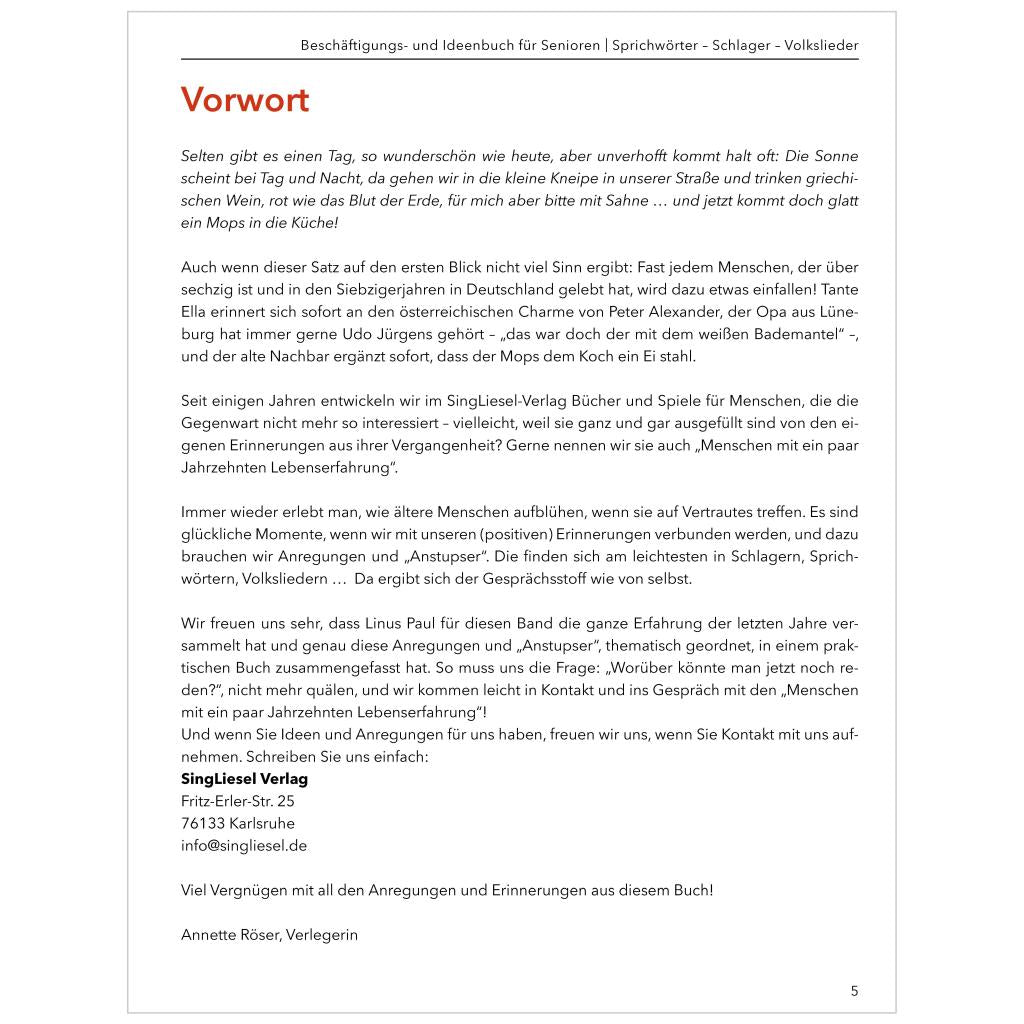 Beschäftigungs- und Ideenbuch für Senioren | Sprichwörter – Schlager – Volkslieder

Vorwort

Selten gibt es einen Tag, so wunderschön wie heute, aber unverhofft kommt halt oft: Die Sonne scheint bei Tag und Nacht, da gehen wir in die kleine Kneipe in unserer Straße und trinken griechischen Wein, rot wie das Blut der Erde, für mich aber bitte mit Sahne … und jetzt kommt doch glatt ein Mops in die Küche!

Auch wenn dieser Satz auf den ersten Blick nicht viel Sinn ergibt: Fast jedem Menschen, der über sechzig ist und in den Siebzigerjahren in Deutschland gelebt hat, wird dazu etwas einfallen! Tante Ella erinnert sich sofort an den österreichischen Charme von Peter Alexander, der Opa aus Lüneburg hat immer gerne Udo Jürgens gehört – „das war doch der mit dem weißen Bademantel“ –, und der alte Nachbar ergänzt sofort, dass der Mops dem Koch ein Ei stahl.

Seit einigen Jahren entwickeln wir im SingLiesel-Verlag Bücher und Spiele für Menschen, die die Gegenwart nicht mehr so interessiert – vielleicht, weil sie ganz und gar ausgefüllt sind von den eigenen Erinnerungen aus ihrer Vergangenheit? Gerne nennen wir sie auch „Menschen mit ein paar Jahrzehnten Lebenserfahrung“.

Immer wieder erlebt man, wie ältere Menschen aufblühen, wenn sie auf Vertrautes treffen. Es sind glückliche Momente, wenn wir mit unseren (positiven) Erinnerungen verbunden werden, und dazu brauchen wir Anregungen und „Anstupser“. Die finden sich am leichtesten in Schlagern, Sprichwörtern, Volksliedern … Da ergibt sich der Gesprächsstoff wie von selbst.

Wir freuen uns sehr, dass Linus Paul für diesen Band die ganze Erfahrung der letzten Jahre versammelt hat und genau diese Anregungen und „Anstupser“, thematisch geordnet, in einem praktischen Buch zusammengefasst hat. So muss uns die Frage: „Worüber könnte man jetzt noch reden?“, nicht mehr quälen, und wir kommen leicht in Kontakt und ins Gespräch mit den „Menschen mit ein paar Jahrzehnten Lebenserfahrung“!
Und wenn Sie Ideen und Anregungen für uns haben, freuen wir uns, wenn Sie Kontakt mit uns aufnehmen. Schreiben Sie uns einfach:
SingLiesel Verlag
Fritz-Erler-Str. 25
76133 Karlsruhe
info@singliesel.de

Viel Vergnügen mit all den Anregungen und Erinnerungen aus diesem Buch!

Annette Röser, Verlegerin

5